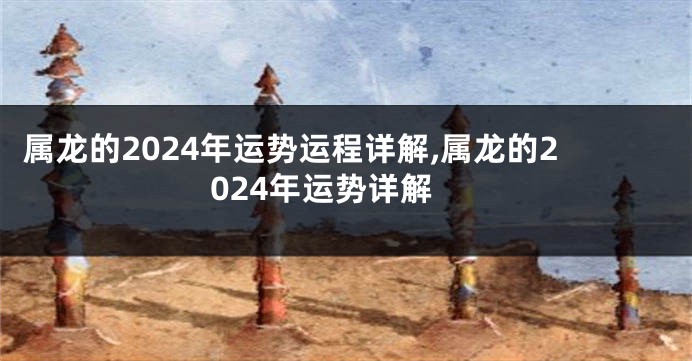 属龙的2024年运势运程详解,属龙的2024年运势详解